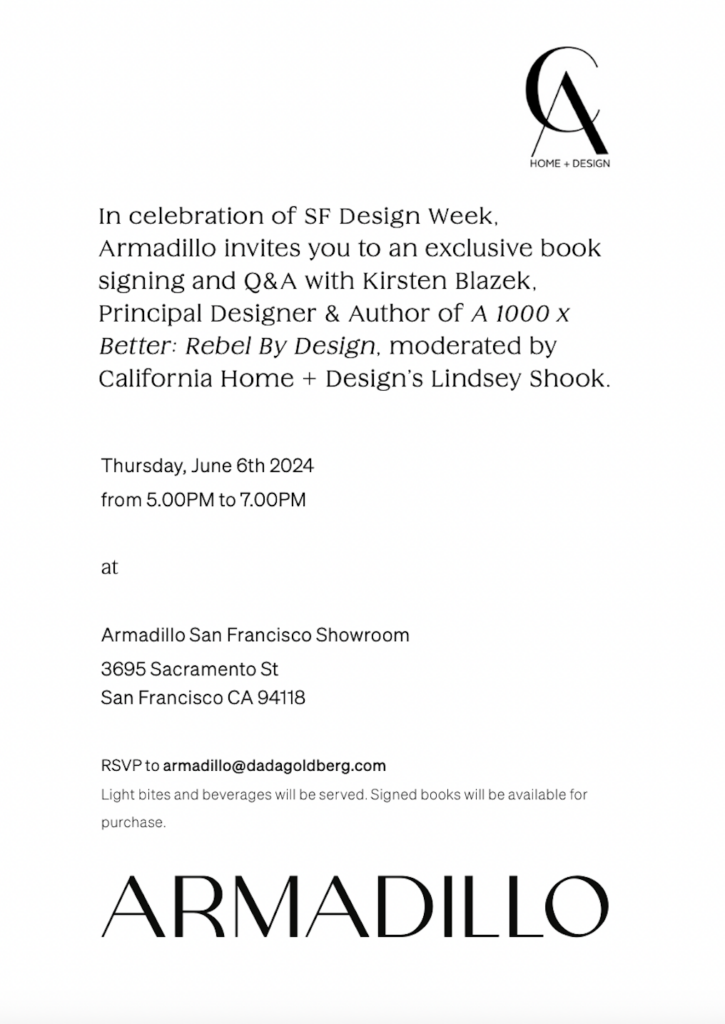 CA
HOME + DESIGN

In celebration of SF Design Week, Armadillo invites you to an exclusive book signing and Q&A with Kirsten Blazek, Principal Designer & Author of A 1000 x Better: Rebel By Design, moderated by California Home + Design's Lindsey Shook.

Thursday, June 6th 2024
from 5.00PM to 7.00PM

at

Armadillo San Francisco Showroom
3695 Sacramento St
San Francisco CA 94118

RSVP to armadillo@dadagoldberg.com
Light bites and beverages will be served. Signed books will be available for purchase.

ARMADILLO